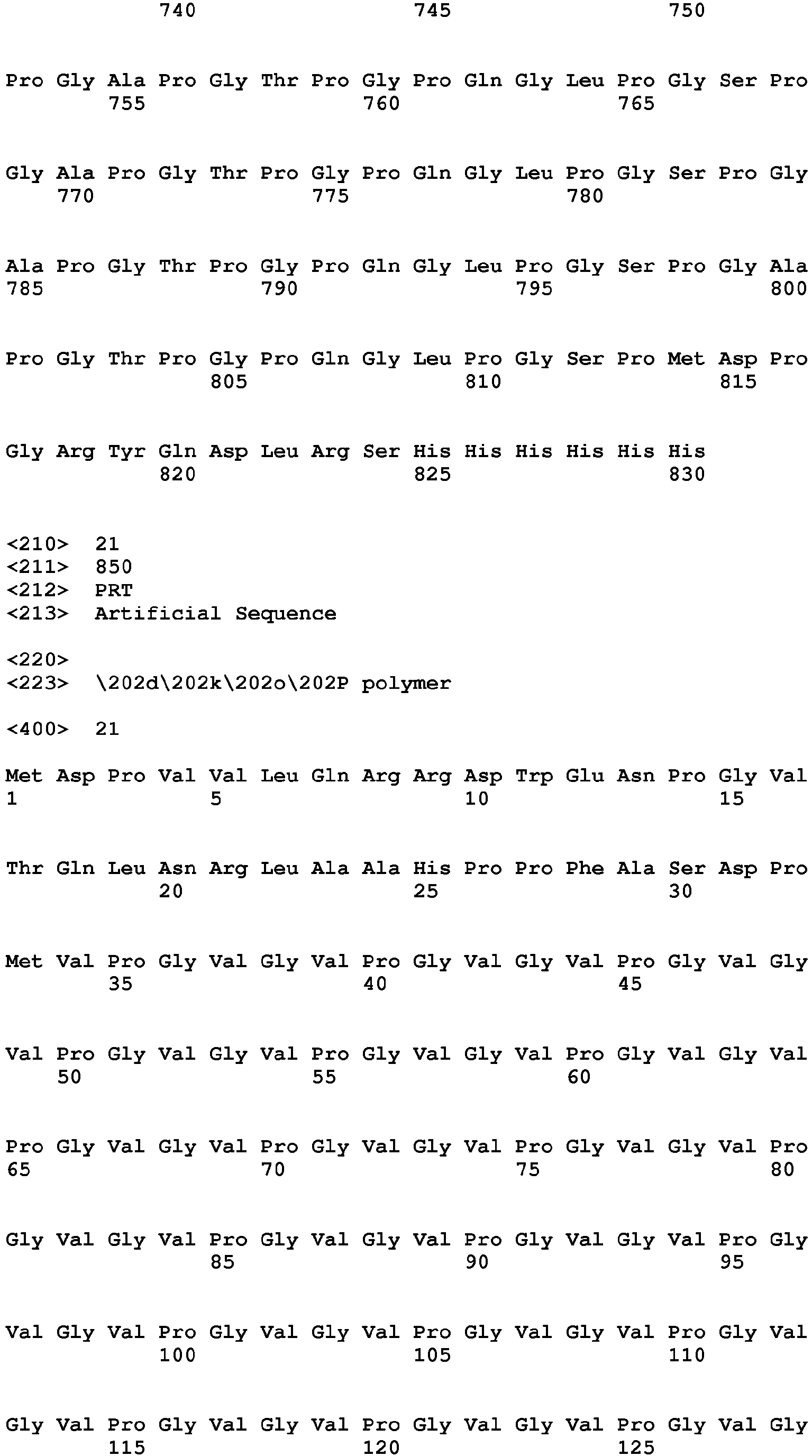 740 745 750

Pro Gly Ala Pro Gly Thr Pro Gly Pro Gln Gly Leu Pro Gly Ser Pro
755 760 765

Gly Ala Pro Gly Thr Pro Gly Pro Gln Gly Leu Pro Gly Ser Pro Gly
770 775 780

Ala Pro Gly Thr Pro Gly Pro Gln Gly Leu Pro Gly Ser Pro Gly Ala
785 790 795 800

Pro Gly Thr Pro Gly Pro Gln Gly Leu Pro Gly Ser Pro Met Asp Pro
805 810 815

Gly Arg Tyr Gln Asp Leu Arg Ser His His His His His His
820 825 830

<210> 21
<211> 850
<212> PRT
<213> Artificial Sequence

<220>
<223> \202d\202k\202o\202P polymer

<400> 21

Met Asp Pro Val Val Leu Gln Arg Arg Asp Trp Glu Asn Pro Gly Val
1 5 10 15

Thr Gln Leu Asn Arg Leu Ala Ala His Pro Pro Phe Ala Ser Asp Pro
20 25 30

Met Val Pro Gly Val Gly Val Pro Gly Val Gly Val Pro Gly Val Gly
35 40 45

Val Pro Gly Val Gly Val Pro Gly Val Gly Val Pro Gly Val Gly Val
50 55 60

Pro Gly Val Gly Val Pro Gly Val Gly Val Pro Gly Val Gly Val Pro
65 70 75 80

Gly Val Gly Val Pro Gly Val Gly Val Pro Gly Val Gly Val Pro Gly
85 90 95

Val Gly Val Pro Gly Val Gly Val Pro Gly Val Gly Val Pro Gly Val
100 105 110

Gly Val Pro Gly Val Gly Val Pro Gly Val Gly Val Pro Gly Val Gly
115 120 125